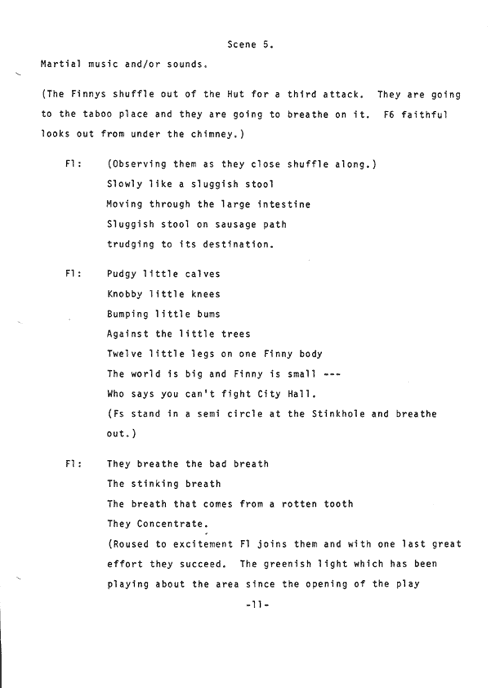 Scene 5.

Martial music and/or sounds.

(The Finnys shuffle out of the Hut for a third attack. They are going to the taboo place and they are going to breathe on it. F6 faithful looks out from under the chimney.)

F1: (Observing them as they close shuffle along.)
Slowly like a sluggish stool
Moving through the large intestine
Sluggish stool on sausage path
trudging to its destination.

F1: Pudgy little calves
Knobby little knees
Bumping little bums
Against the little trees
Twelve little legs on one Finny body
The world is big and Finny is small ---
Who says you can't fight City Hall.
(Fs stand in a semi circle at the Stinkhole and breathe out.)

F1: They breathe the bad breath
The stinking breath
The breath that comes from a rotten tooth
They Concentrate.
(Roused to excitement F1 joins them and with one last great effort they succeed. The greenish light which has been playing about the area since the opening of the play

-11-